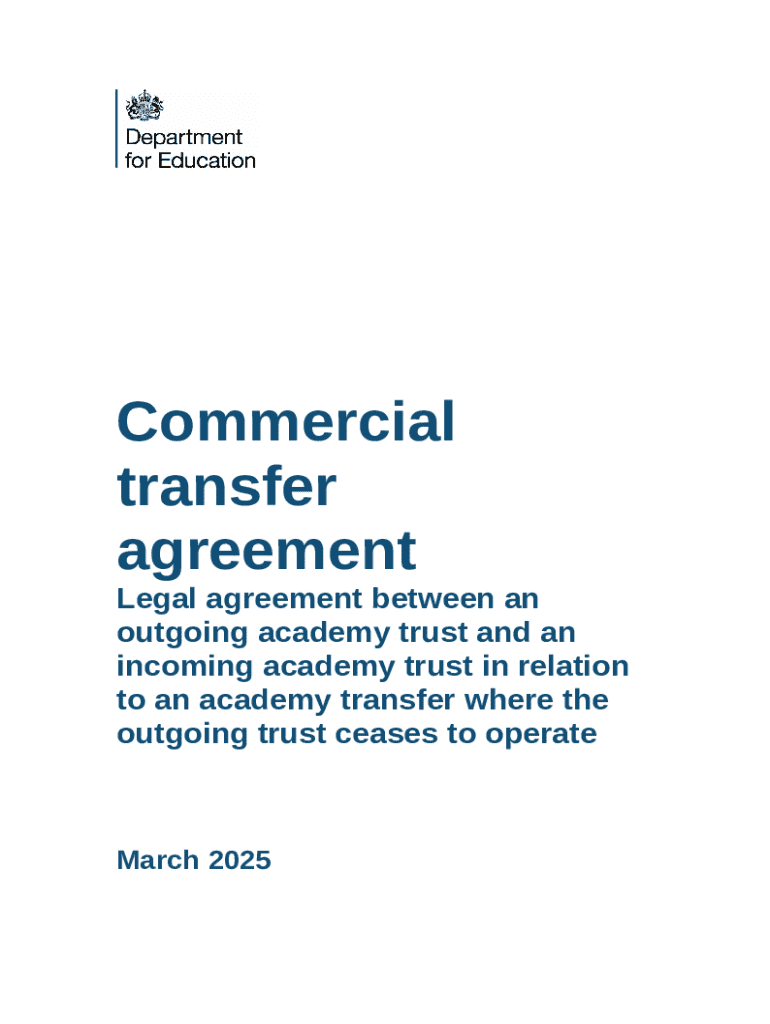 Department
for Education

Commercial transfer agreement

Legal agreement between an outgoing academy trust and an incoming academy trust in relation to an academy transfer where the outgoing trust ceases to operate

March 2025